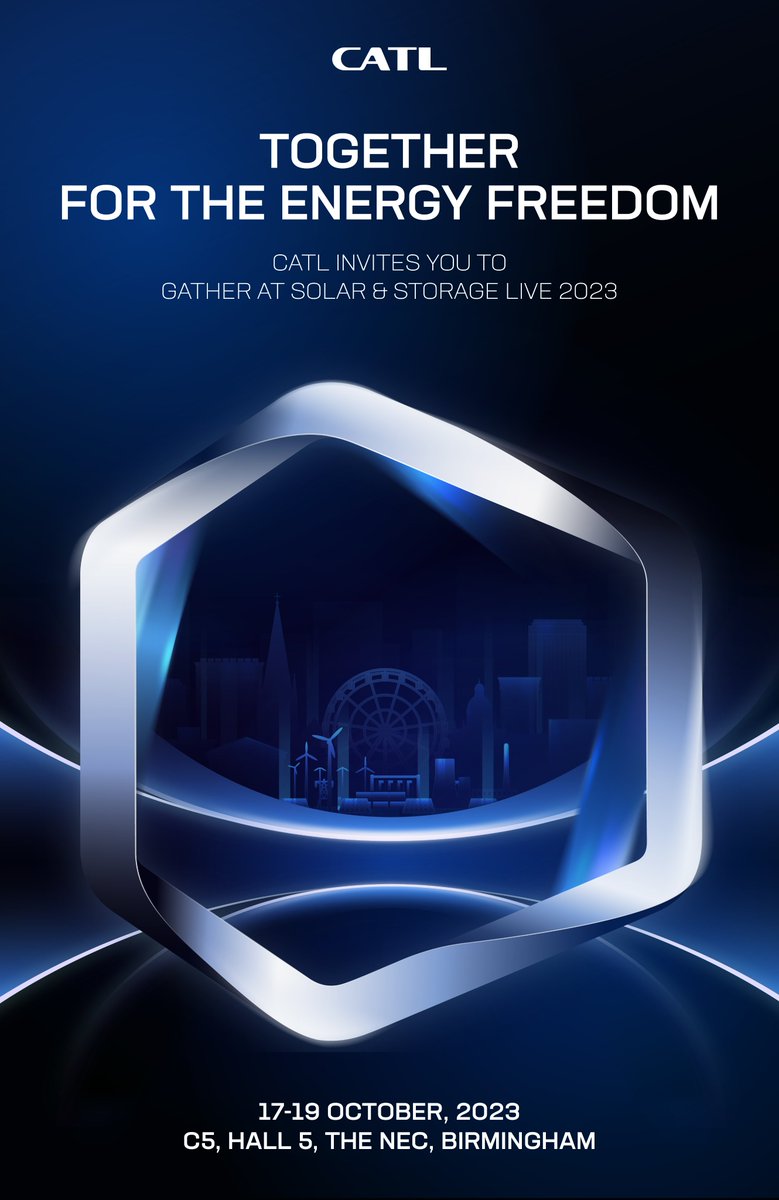 CATL

TOGETHER
FOR THE ENERGY FREEDOM

CATL INVITES YOU TO
GATHER AT SOLAR & STORAGE LIVE 2023

17-19 OCTOBER, 2023
C5, HALL 5, THE NEC, BIRMINGHAM